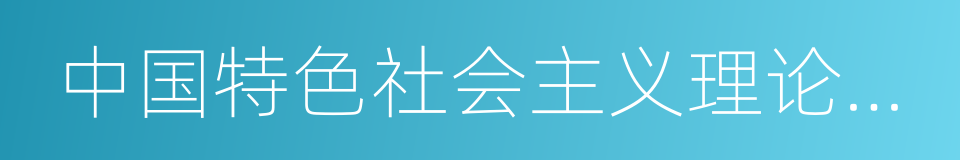 中国特色社会主义理论...